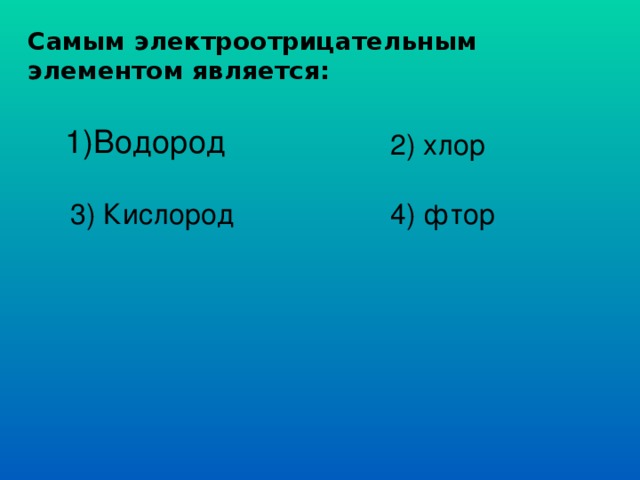 Самым электроотрицательным элементом является:

1)Водород

2) хлор

3) Кислород

4) фтор